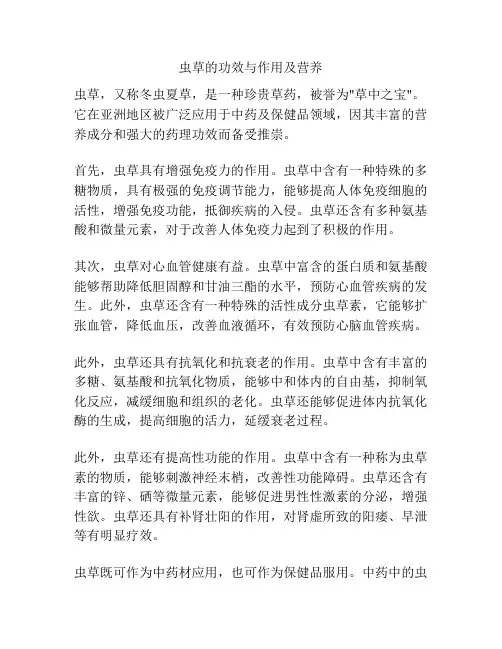 虫草的功效与作用及营养

虫草，又称冬虫夏草，是一种珍贵草药，被誉为"草中之宝"。它在亚洲地区被广泛应用于中药及保健品领域，因其丰富的营养成分和强大的药理功效而备受推崇。

首先，虫草具有增强免疫力的作用。虫草中含有一种特殊的多糖物质，具有极强的免疫调节能力，能够提高人体免疫细胞的活性，增强免疫功能，抵御疾病的入侵。虫草还含有多种氨基酸和微量元素，对于改善人体免疫力起到了积极的作用。

其次，虫草对心血管健康有益。虫草中富含的蛋白质和氨基酸能够帮助降低胆固醇和甘油三酯的水平，预防心血管疾病的发生。此外，虫草还含有一种特殊的活性成分虫草素，它能够扩张血管，降低血压，改善血液循环，有效预防心脑血管疾病。

此外，虫草还具有抗氧化和抗衰老的作用。虫草中含有丰富的多糖、氨基酸和抗氧化物质，能够中和体内的自由基，抑制氧化反应，减缓细胞和组织的老化。虫草还能够促进体内抗氧化酶的生成，提高细胞的活力，延缓衰老过程。

此外，虫草还有提高性功能的作用。虫草中含有一种称为虫草素的物质，能够刺激神经末梢，改善性功能障碍。虫草还含有丰富的锌、硒等微量元素，能够促进男性性激素的分泌，增强性欲。虫草还具有补肾壮阳的作用，对肾虚所致的阳痿、早泄等有明显疗效。

虫草既可作为中药材应用，也可作为保健品服用。中药中的虫